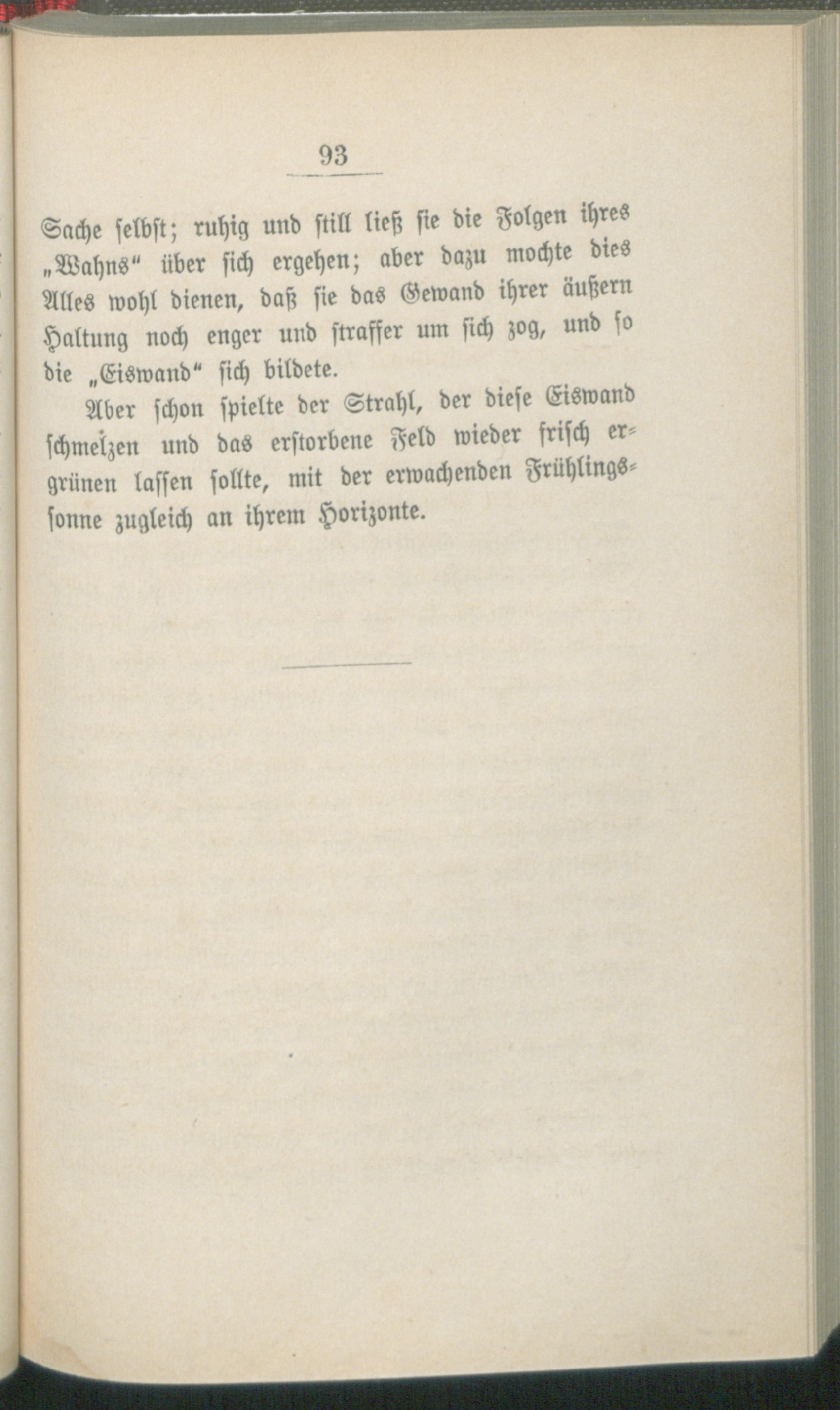 93

Sache selbst; ruhig und still ließ sie die Folgen ihres „Wahns“ über sich ergehen; aber dazu mochte dies Alles wohl dienen, daß sie das Gewand ihrer äußern Haltung noch enger und straffer um sich zog, und so die „Eiswand“ sich bildete.

Aber schon spielte der Strahl, der diese Eiswand schmelzen und das erstorbene Feld wieder frisch ergrünen lassen sollte, mit der erwachenden Frühlingssonne zugleich an ihrem Horizonte.